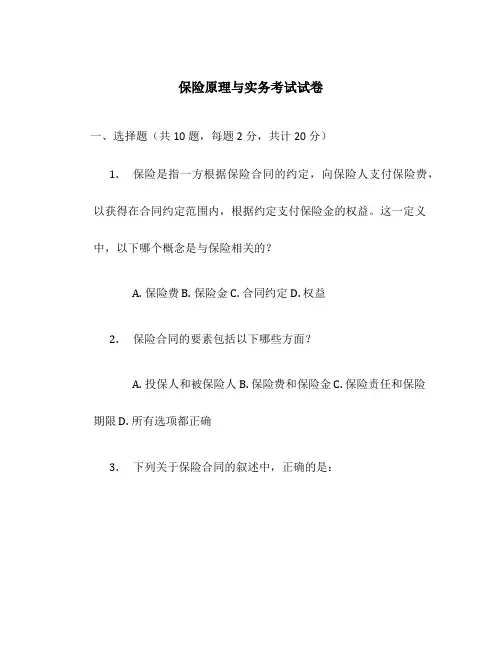 保险原理与实务考试试卷

一、选择题（共 10 题，每题 2 分，共计 20 分）

1. 保险是指一方根据保险合同的约定，向保险人支付保险费，以获得在合同约定范围内，根据约定支付保险金的权益。这一定义中，以下哪个概念是与保险相关的？

A. 保险费 B. 保险金 C. 合同约定 D. 权益

2. 保险合同的要素包括以下哪些方面？

A. 投保人和被保险人 B. 保险费和保险金 C. 保险责任和保险期限 D. 所有选项都正确

3. 下列关于保险合同的叙述中，正确的是：